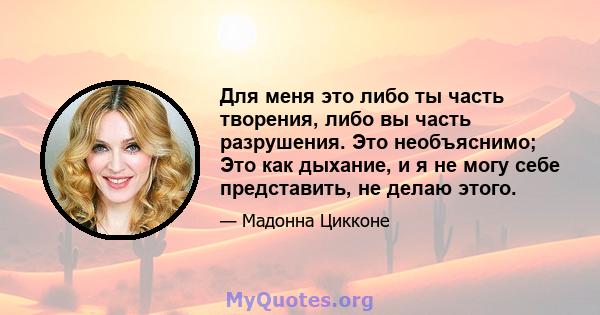 Для меня это либо ты часть творения, либо вы часть разрушения. Это необъяснимо; Это как дыхание, и я не могу себе представить, не делаю этого.

— Мадонна Цикконе

MyQuotes.org